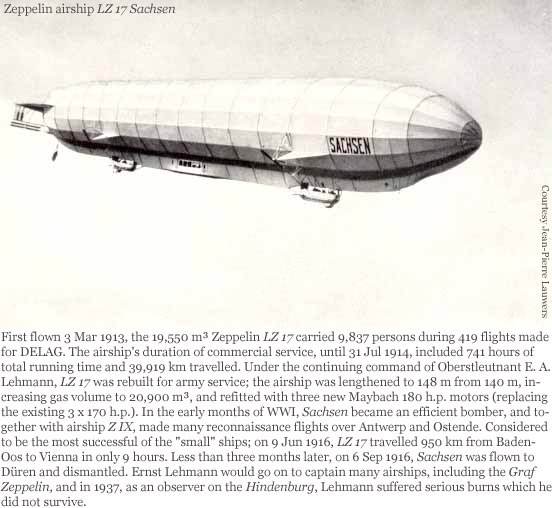 Zeppelin airship LZ 17 Sachsen

SACHSEN

Courtesy Jean-Pierre Lauwers

First flown 3 Mar 1913, the 19,550 m³ Zeppelin LZ 17 carried 9,837 persons during 419 flights made for DELAG. The airship's duration of commercial service, until 31 Jul 1914, included 741 hours of total running time and 39,919 km travelled. Under the continuing command of Oberstleutnant E. A. Lehmann, LZ 17 was rebuilt for army service; the airship was lengthened to 148 m from 140 m, increasing gas volume to 20,900 m³, and refitted with three new Maybach 180 h.p. motors (replacing the existing 3 x 170 h.p.). In the early months of WWI, Sachsen became an efficient bomber, and together with airship Z IX, made many reconnaissance flights over Antwerp and Ostende. Considered to be the most successful of the "small" ships; on 9 Jun 1916, LZ 17 travelled 950 km from Baden-Oos to Vienna in only 9 hours. Less than three months later, on 6 Sep 1916, Sachsen was flown to Düren and dismantled. Ernst Lehmann would go on to captain many airships, including the Graf Zeppelin, and in 1937, as an observer on the Hindenburg, Lehmann suffered serious burns which he did not survive.